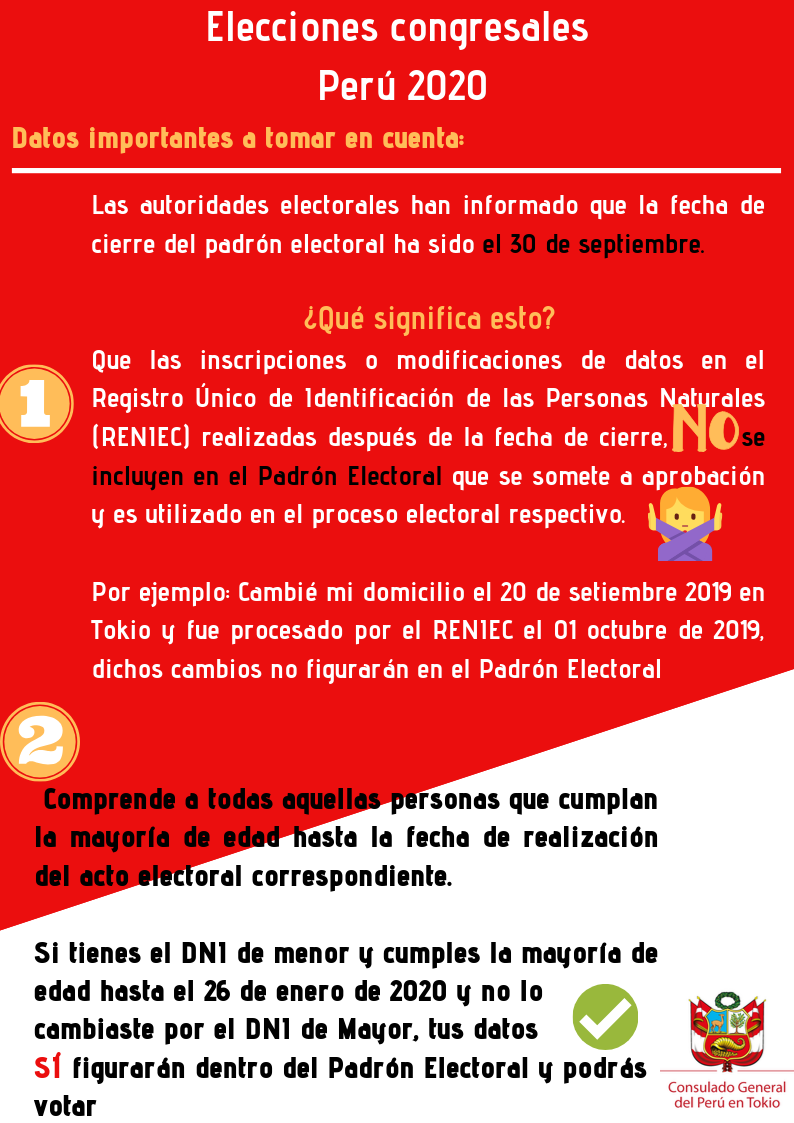 Elecciones congresales
Perú 2020

Datos importantes a tomar en cuenta:

Las autoridades electorales han informado que la fecha de cierre del padrón electoral ha sido el 30 de septiembre.

¿Qué significa esto?

1

Que las inscripciones o modificaciones de datos en el Registro Único de Identificación de las Personas Naturales (RENIEC) realizadas después de la fecha de cierre, NO se incluyen en el Padrón Electoral que se somete a aprobación y es utilizado en el proceso electoral respectivo.

Por ejemplo: Cambié mi domicilio el 20 de setiembre 2019 en Tokio y fue procesado por el RENIEC el 01 octubre de 2019, dichos cambios no figurarán en el Padrón Electoral

2

Comprende a todas aquellas personas que cumplan la mayoría de edad hasta la fecha de realización del acto electoral correspondiente.

Si tienes el DNI de menor y cumples la mayoría de edad hasta el 26 de enero de 2020 y no lo cambiaste por el DNI de Mayor, tus datos SÍ figurarán dentro del Padrón Electoral y podrás votar

Consulado General del Perú en Tokio